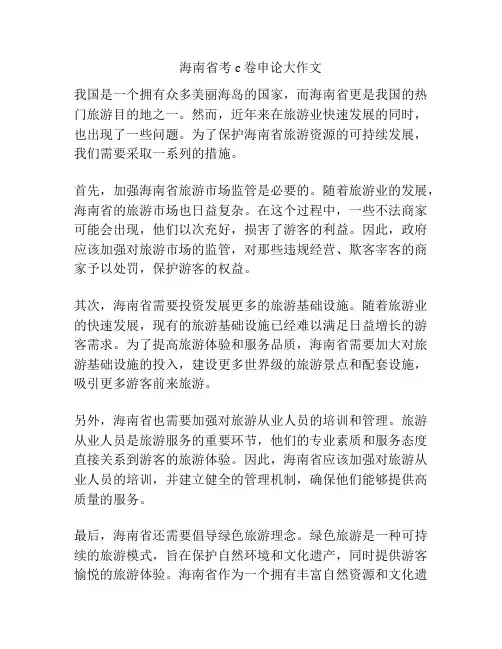 海南省考 c 卷申论大作文

我国是一个拥有众多美丽海岛的国家，而海南省更是我国的热门旅游目的地之一。然而，近年来在旅游业快速发展的同时，也出现了一些问题。为了保护海南省旅游资源的可持续发展，我们需要采取一系列的措施。

首先，加强海南省旅游市场监管是必要的。随着旅游业的发展，海南省的旅游市场也日益复杂。在这个过程中，一些不法商家可能会出现，他们以次充好，损害了游客的利益。因此，政府应该加强对旅游市场的监管，对那些违规经营、欺客宰客的商家予以处罚，保护游客的权益。

其次，海南省需要投资发展更多的旅游基础设施。随着旅游业的快速发展，现有的旅游基础设施已经难以满足日益增长的游客需求。为了提高旅游体验和服务品质，海南省需要加大对旅游基础设施的投入，建设更多世界级的旅游景点和配套设施，吸引更多游客前来旅游。

另外，海南省也需要加强对旅游从业人员的培训和管理。旅游从业人员是旅游服务的重要环节，他们的专业素质和服务态度直接关系到游客的旅游体验。因此，海南省应该加强对旅游从业人员的培训，并建立健全的管理机制，确保他们能够提供高质量的服务。

最后，海南省还需要倡导绿色旅游理念。绿色旅游是一种可持续的旅游模式，旨在保护自然环境和文化遗产，同时提供游客愉悦的旅游体验。海南省作为一个拥有丰富自然资源和文化遗